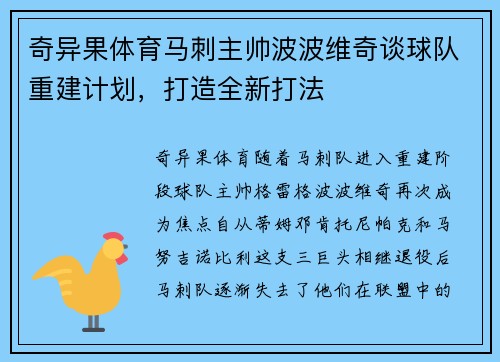 奇异果体育马刺主帅波波维奇谈球队重建计划，打造全新打法

奇异果体育随着马刺队进入重建阶段球队主帅格雷格波波维奇再次成为焦点自从蒂姆邓肯托尼帕克和马努吉诺比利这支三巨头相继退役后马刺队逐渐失去了他们在联盟中的